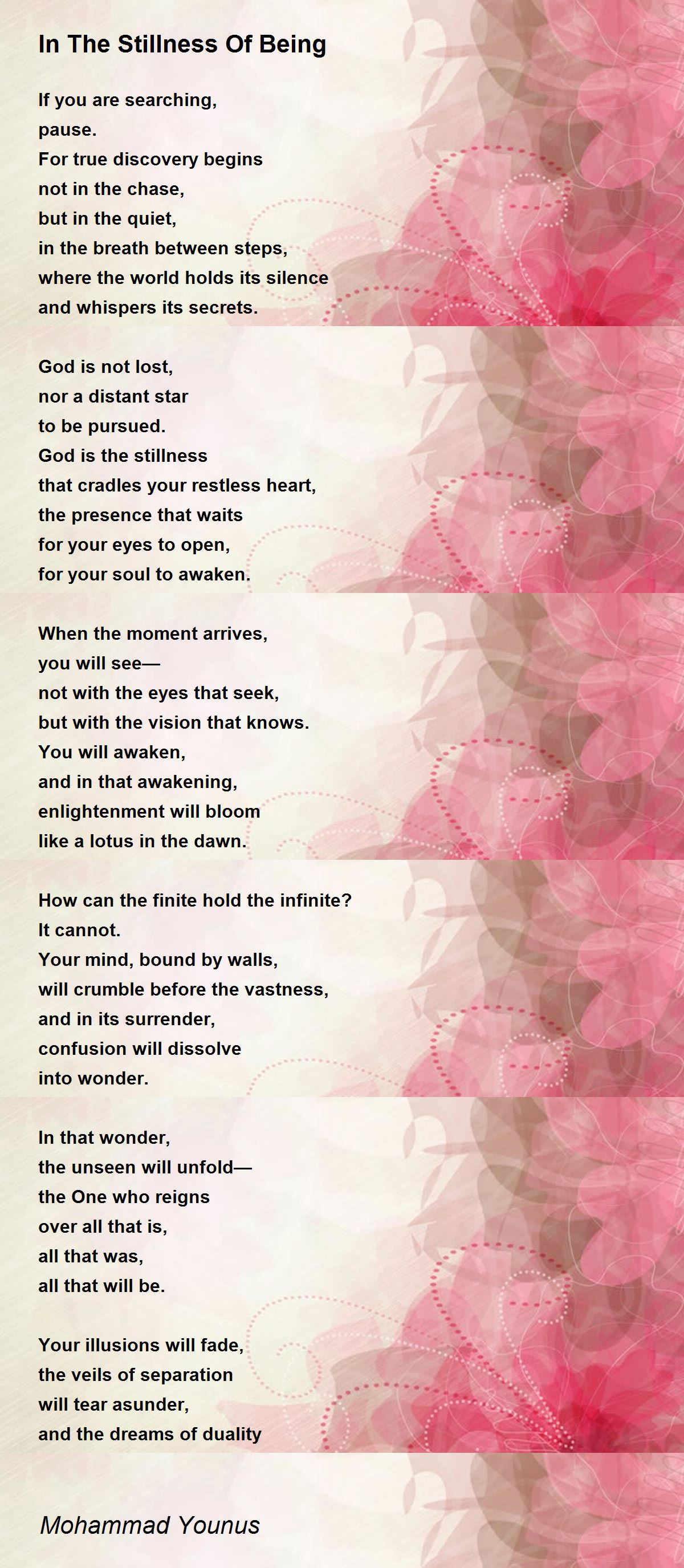 In The Stillness Of Being

If you are searching,
pause.
For true discovery begins
not in the chase,
but in the quiet,
in the breath between steps,
where the world holds its silence
and whispers its secrets.

God is not lost,
nor a distant star
to be pursued.
God is the stillness
that cradles your restless heart,
the presence that waits
for your eyes to open,
for your soul to awaken.

When the moment arrives,
you will see—
not with the eyes that seek,
but with the vision that knows.
You will awaken,
and in that awakening,
enlightenment will bloom
like a lotus in the dawn.

How can the finite hold the infinite?
It cannot.
Your mind, bound by walls,
will crumble before the vastness,
and in its surrender,
confusion will dissolve
into wonder.

In that wonder,
the unseen will unfold—
the One who reigns
over all that is,
all that was,
all that will be.

Your illusions will fade,
the veils of separation
will tear asunder,
and the dreams of duality

Mohammad Younus